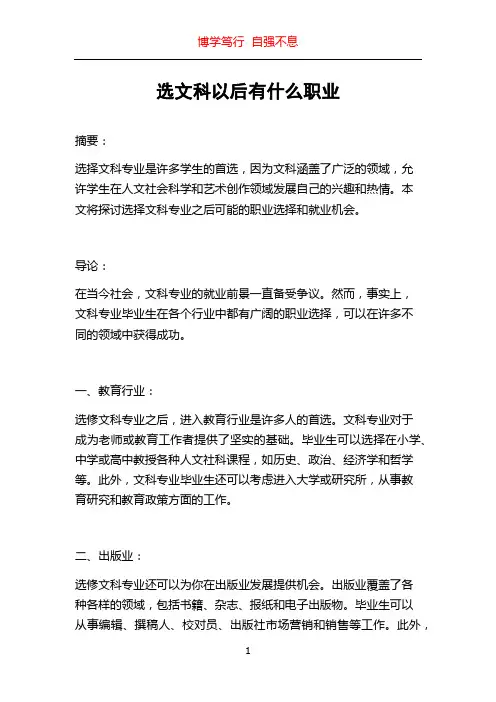 博学笃行 自强不息

选文科以后有什么职业

摘要：

选择文科专业是许多学生的首选，因为文科涵盖了广泛的领域，允许学生在人文社会科学和艺术创作领域发展自己的兴趣和热情。本文将探讨选择文科专业之后可能的职业选择和就业机会。

导论：

在当今社会，文科专业的就业前景一直备受争议。然而，事实上，文科专业毕业生在各个行业中都有广阔的职业选择，可以在许多不同的领域中获得成功。

一、教育行业：

选修文科专业之后，进入教育行业是许多人的首选。文科专业对于成为老师或教育工作者提供了坚实的基础。毕业生可以选择在小学、中学或高中教授各种人文社科课程，如历史、政治、经济学和哲学等。此外，文科专业毕业生还可以考虑进入大学或研究所，从事教育研究和教育政策方面的工作。

二、出版业：

选修文科专业还可以为你在出版业发展提供机会。出版业覆盖了各种各样的领域，包括书籍、杂志、报纸和电子出版物。毕业生可以从事编辑、撰稿人、校对员、出版社市场营销和销售等工作。此外，

1